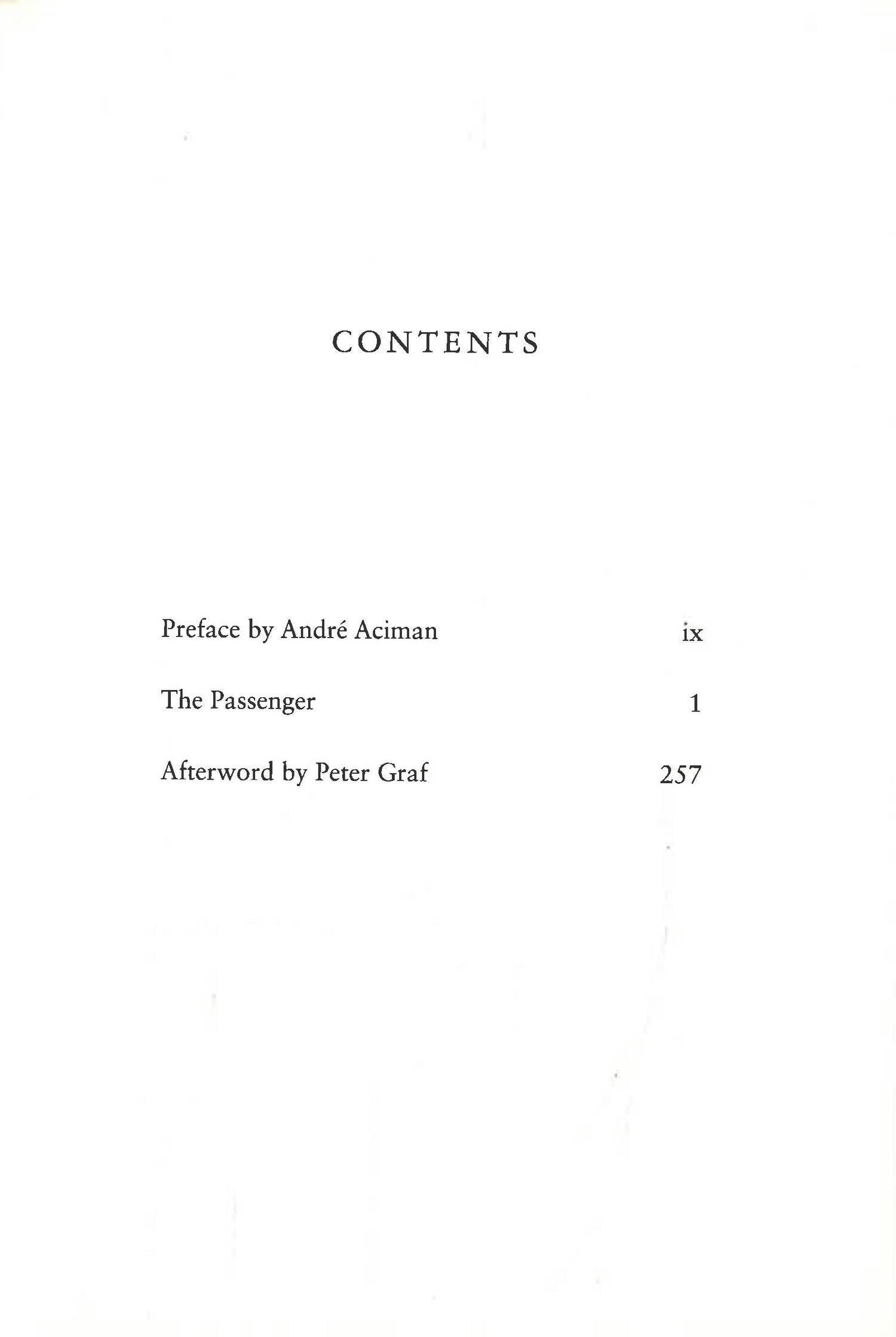 CONTENTS

Preface by André Aciman ix

The Passenger 1

Afterword by Peter Graf 257